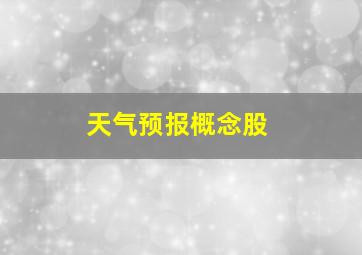 天气预报概念股